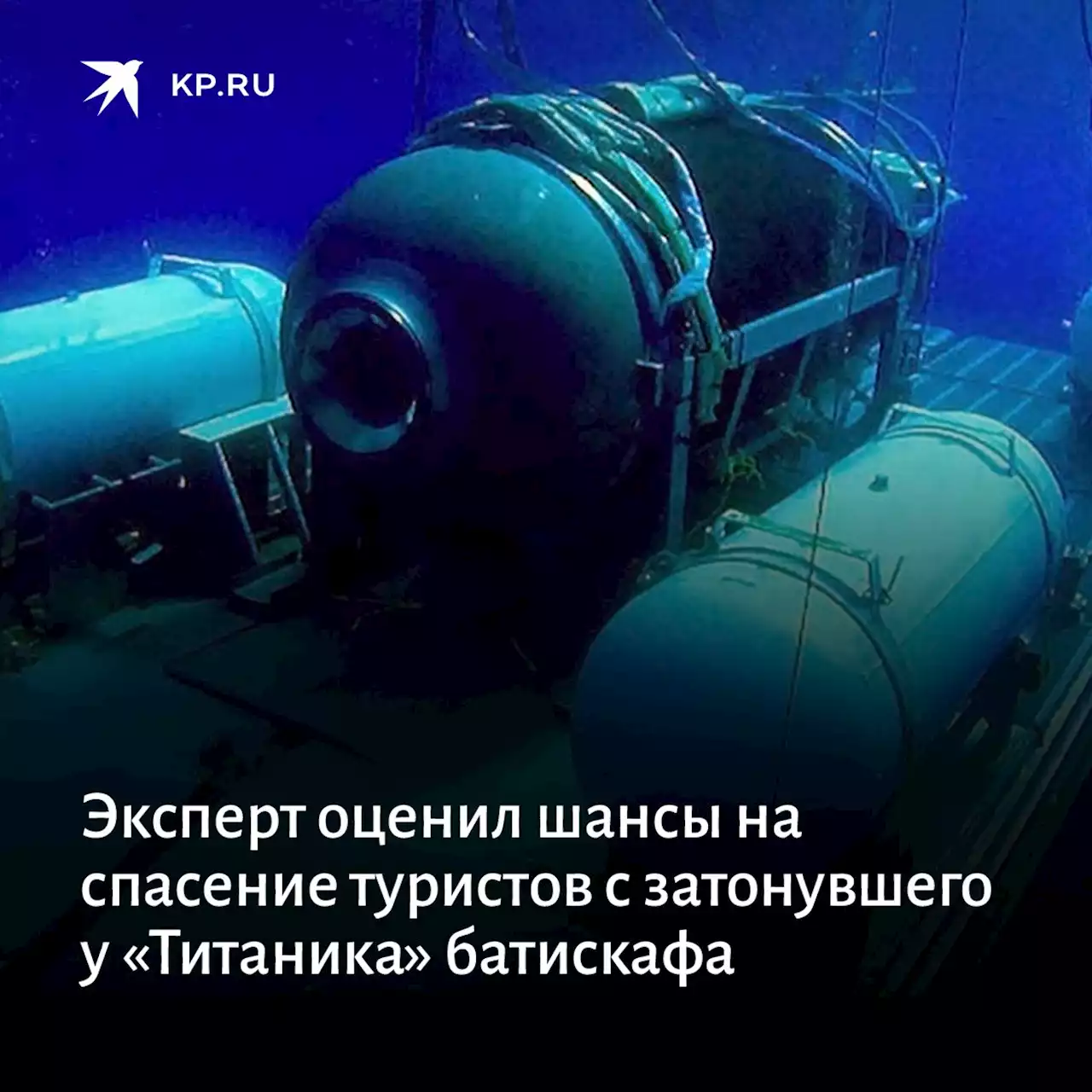 KP.RU

Эксперт оценил шансы на спасение туристов с затонувшего у «Титаника» батискафа